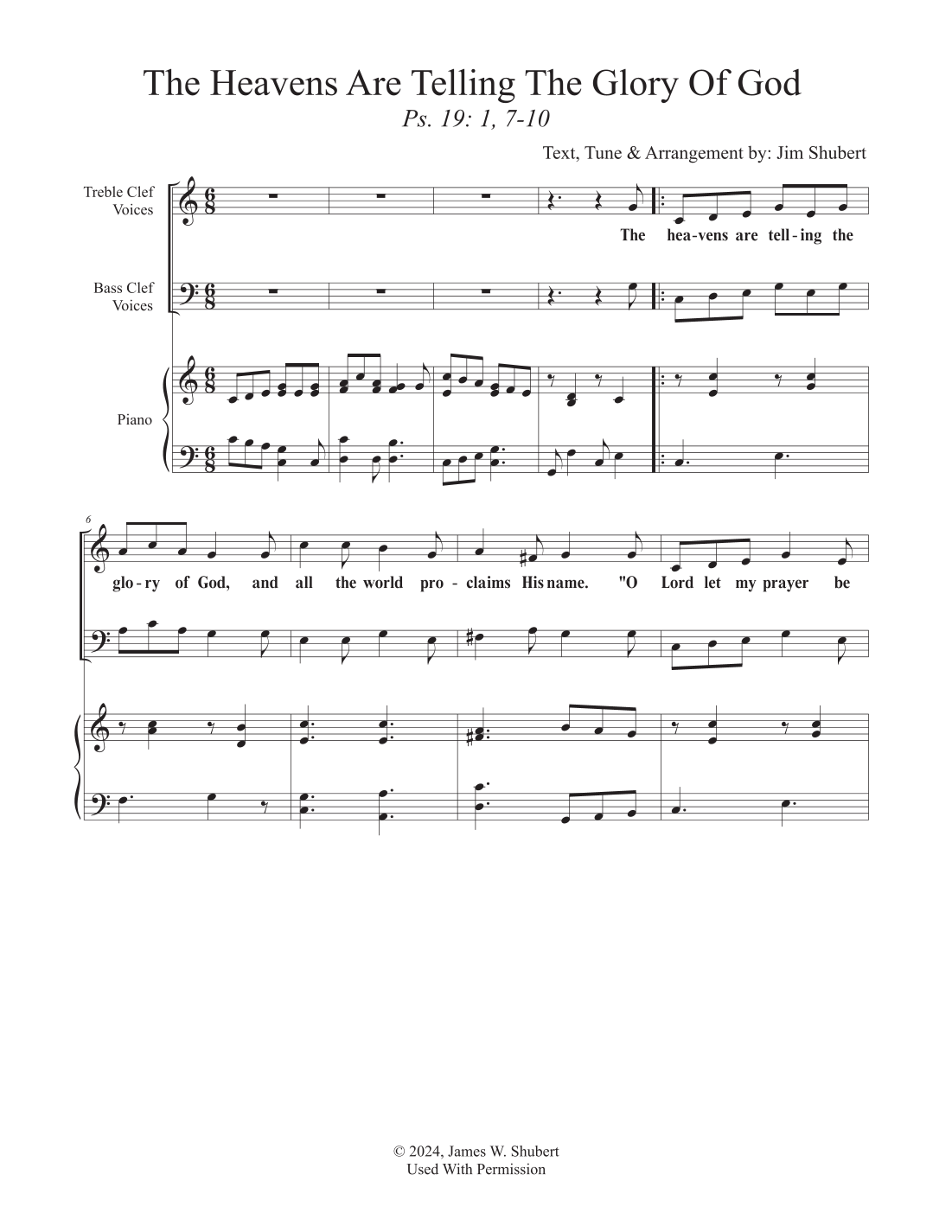 The Heavens Are Telling The Glory Of God

Ps. 19: 1, 7-10

Text, Tune & Arrangement by: Jim Shubert

Treble Clef Voices

Bass Clef Voices

Piano

The hea-vens are tell-ing the

6

glo-ry of God, and all the world pro-claims His name. "O Lord let my prayer be

© 2024, James W. Shubert
Used With Permission